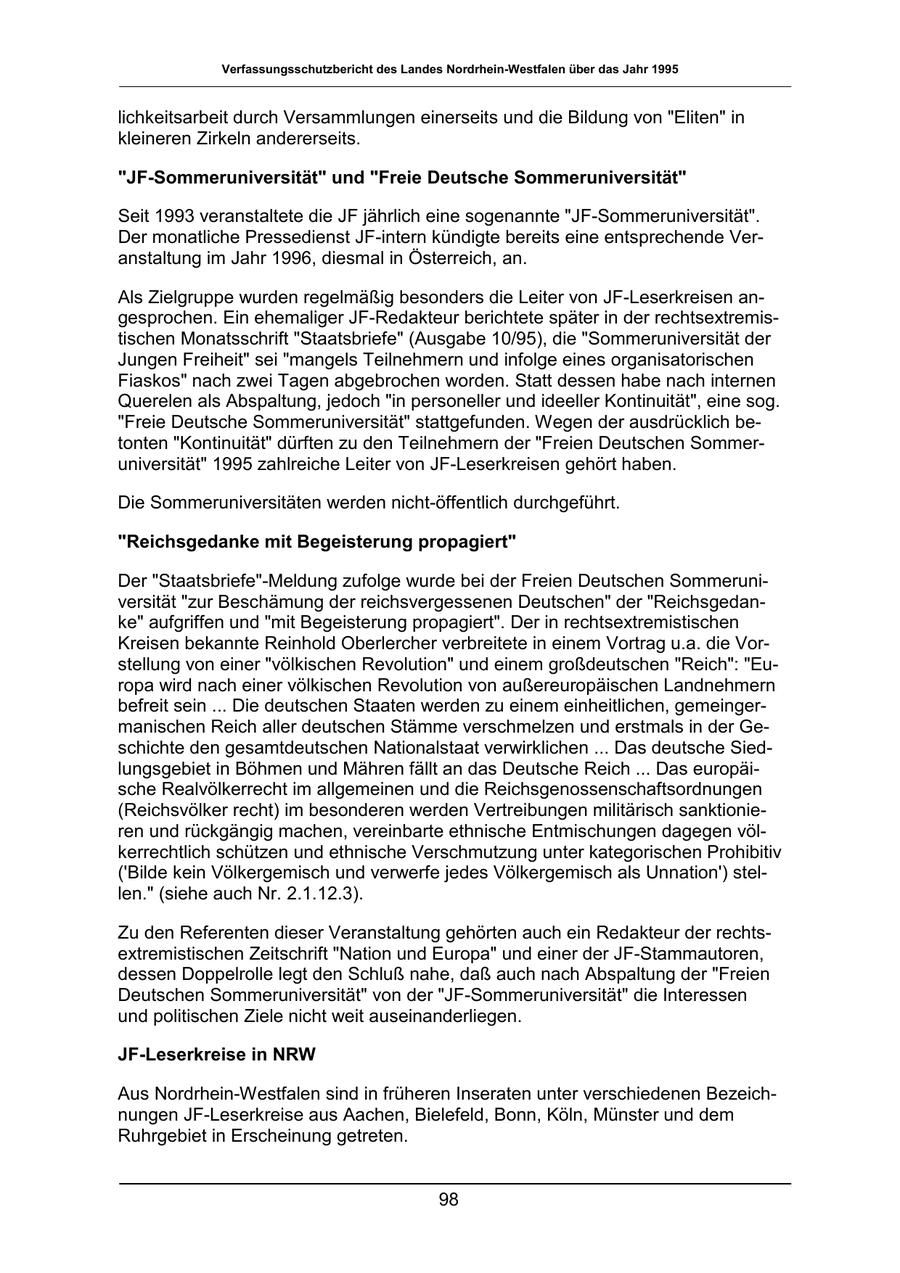 Verfassungsschutzbericht des Landes Nordrhein-Westfalen über das Jahr 1995

lichkeitsarbeit durch Versammlungen einerseits und die Bildung von "Eliten" in kleineren Zirkeln andererseits.

"JF-Sommeruniversität" und "Freie Deutsche Sommeruniversität"

Seit 1993 veranstaltete die JF jährlich eine sogenannte "JF-Sommeruniversität". Der monatliche Pressedienst JF-intern kündigte bereits eine entsprechende Veranstaltung im Jahr 1996, diesmal in Österreich, an.

Als Zielgruppe wurden regelmäßig besonders die Leiter von JF-Leserkreisen angesprochen. Ein ehemaliger JF-Redakteur berichtete später in der rechtsextremistischen Monatsschrift "Staatsbriefe" (Ausgabe 10/95), die "Sommeruniversität der Jungen Freiheit" sei "mangels Teilnehmern und infolge eines organisatorischen Fiaskos" nach zwei Tagen abgebrochen worden. Statt dessen habe nach internen Querelen als Abspaltung, jedoch "in personeller und ideeller Kontinuität", eine sog. "Freie Deutsche Sommeruniversität" stattgefunden. Wegen der ausdrücklich betonten "Kontinuität" dürften zu den Teilnehmern der "Freien Deutschen Sommeruniversität" 1995 zahlreiche Leiter von JF-Leserkreisen gehört haben.

Die Sommeruniversitäten werden nicht-öffentlich durchgeführt.

"Reichsgedanke mit Begeisterung propagiert"

Der "Staatsbriefe"-Meldung zufolge wurde bei der Freien Deutschen Sommeruniversität "zur Beschämung der reichsvergessenen Deutschen" der "Reichsgedanke" aufgriffen und "mit Begeisterung propagiert". Der in rechtsextremistischen Kreisen bekannte Reinhold Oberlercher verbreitete in einem Vortrag u.a. die Vorstellung von einer "völkischen Revolution" und einem großdeutschen "Reich": "Europa wird nach einer völkischen Revolution von außereuropäischen Landnehmern befreit sein ... Die deutschen Staaten werden zu einem einheitlichen, gemeingermanischen Reich aller deutschen Stämme verschmelzen und erstmals in der Geschichte den gesamtdeutschen Nationalstaat verwirklichen ... Das deutsche Siedlungsgebiet in Böhmen und Mähren fällt an das Deutsche Reich ... Das europäische Realvölkerrecht im allgemeinen und die Reichsgenossenschaftsordnungen (Reichsvölker recht) im besonderen werden Vertreibungen militärisch sanktionieren und rückgängig machen, vereinbarte ethnische Entmischungen dagegen völkerrechtlich schützen und ethnische Verschmutzung unter kategorischen Prohibitiv ('Bilde kein Völkergemisch und verwerfe jedes Völkergemisch als Unnation') stellen." (siehe auch Nr. 2.1.12.3).

Zu den Referenten dieser Veranstaltung gehörten auch ein Redakteur der rechtsextremistischen Zeitschrift "Nation und Europa" und einer der JF-Stammautoren, dessen Doppelrolle legt den Schluß nahe, daß auch nach Abspaltung der "Freien Deutschen Sommeruniversität" von der "JF-Sommeruniversität" die Interessen und politischen Ziele nicht weit auseinanderliegen.

JF-Leserkreise in NRW

Aus Nordrhein-Westfalen sind in früheren Inseraten unter verschiedenen Bezeichnungen JF-Leserkreise aus Aachen, Bielefeld, Bonn, Köln, Münster und dem Ruhrgebiet in Erscheinung getreten.

98